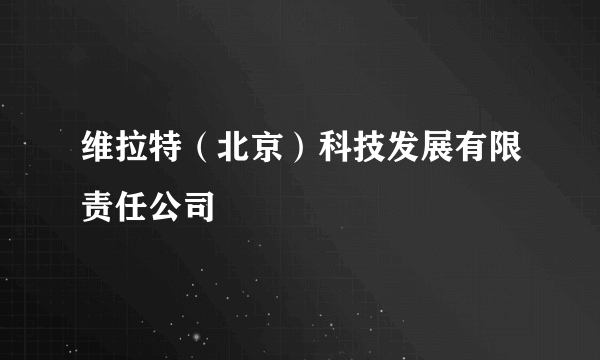 维拉特（北京）科技发展有限责任公司